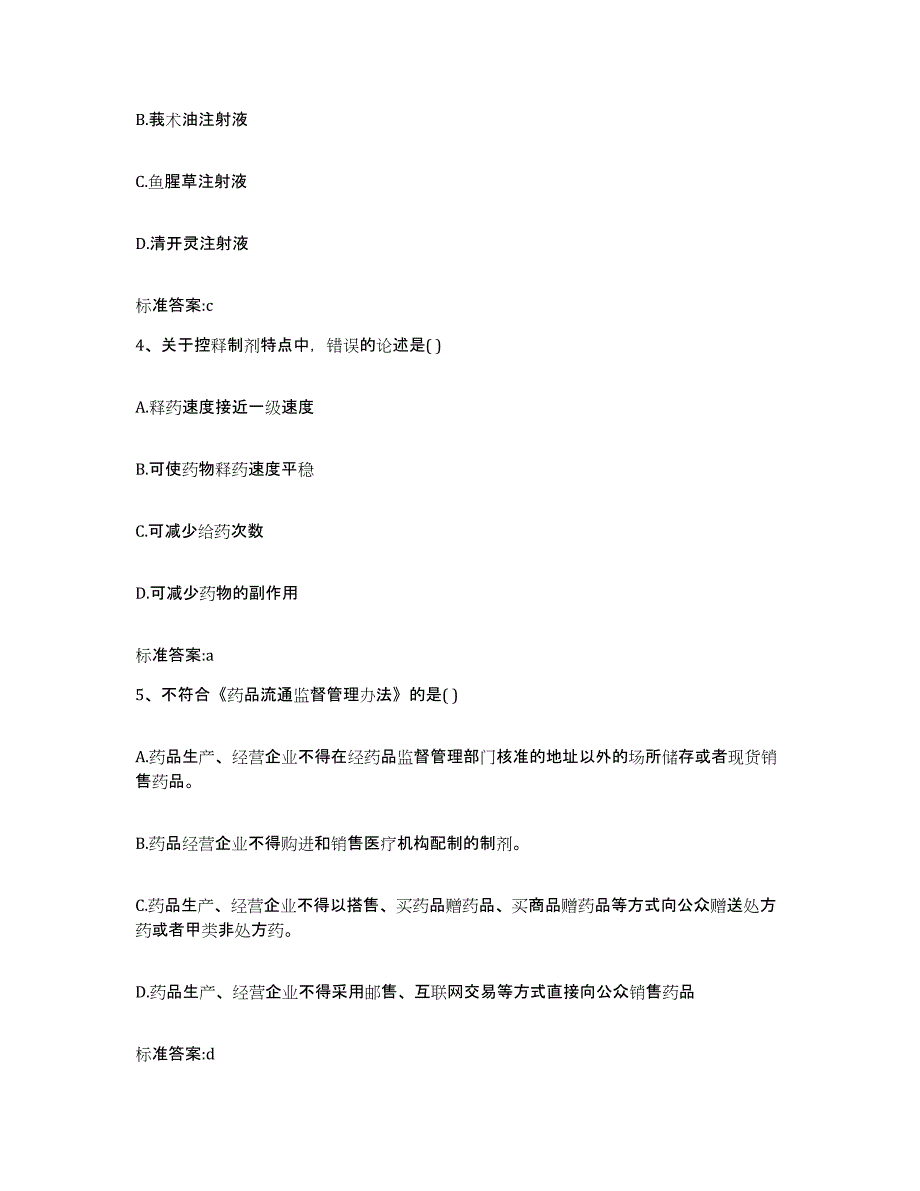 B.莪术油注射液

C.鱼腥草注射液

D.清开灵注射液

标准答案:c

4、关于控释制剂特点中，错误的论述是( )

A.释药速度接近一级速度

B.可使药物释药速度平稳

C.可减少给药次数

D.可减少药物的副作用

标准答案:a

5、不符合《药品流通监督管理办法》的是( )

A.药品生产、经营企业不得在经药品监督管理部门核准的地址以外的场所储存或者现货销售药品。

B.药品经营企业不得购进和销售医疗机构配制的制剂。

C.药品生产、经营企业不得以搭售、买药品赠药品、买商品赠药品等方式向公众赠送处方药或者甲类非处方药。

D.药品生产、经营企业不得采用邮售、互联网交易等方式直接向公众销售药品

标准答案:d